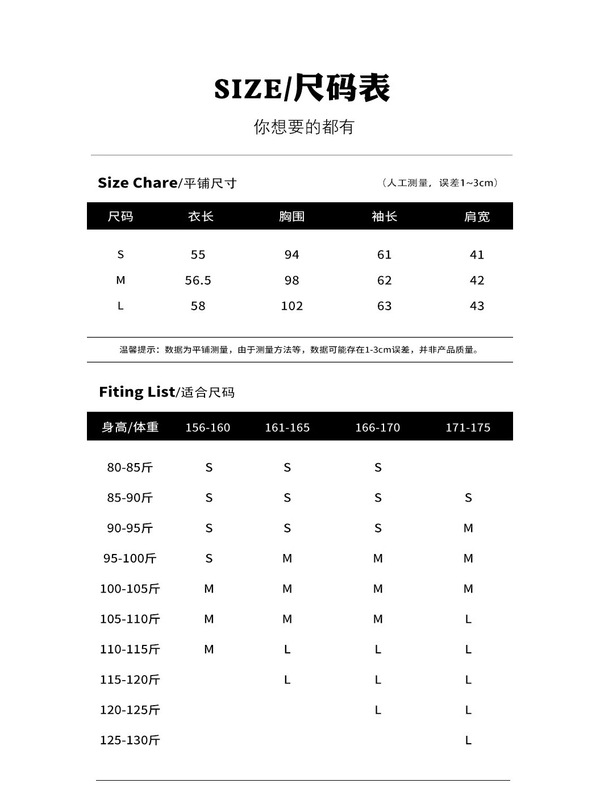 SIZE/尺码表

你想要的都有

Size Chare/平铺尺寸

（人工测量，误差1~3cm）

| 尺码 | 衣长 | 胸围 | 袖长 | 肩宽 |
|---|---|---|---|---|
| S | 55 | 94 | 61 | 41 |
| M | 56.5 | 98 | 62 | 42 |
| L | 58 | 102 | 63 | 43 |

温馨提示：数据为平铺测量，由于测量方法等，数据可能存在1-3cm误差，并非产品质量。

Fiting List/适合尺码

| 身高/体重 | 156-160 | 161-165 | 166-170 | 171-175 |
|---|---|---|---|---|
| 80-85斤 | S | S | S | |
| 85-90斤 | S | S | S | S |
| 90-95斤 | S | S | S | M |
| 95-100斤 | S | M | M | M |
| 100-105斤 | M | M | M | M |
| 105-110斤 | M | M | M | L |
| 110-115斤 | M | L | L | L |
| 115-120斤 | | L | L | L |
| 120-125斤 | | | L | L |
| 125-130斤 | | | | L |